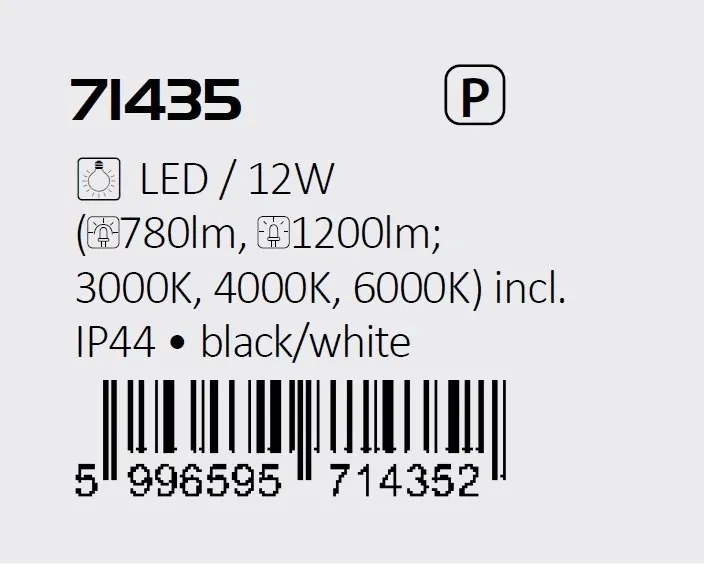 71435

P

LED / 12W
(780lm, 1200lm; 3000K, 4000K, 6000K) incl.
IP44 • black/white

5 996595 714352